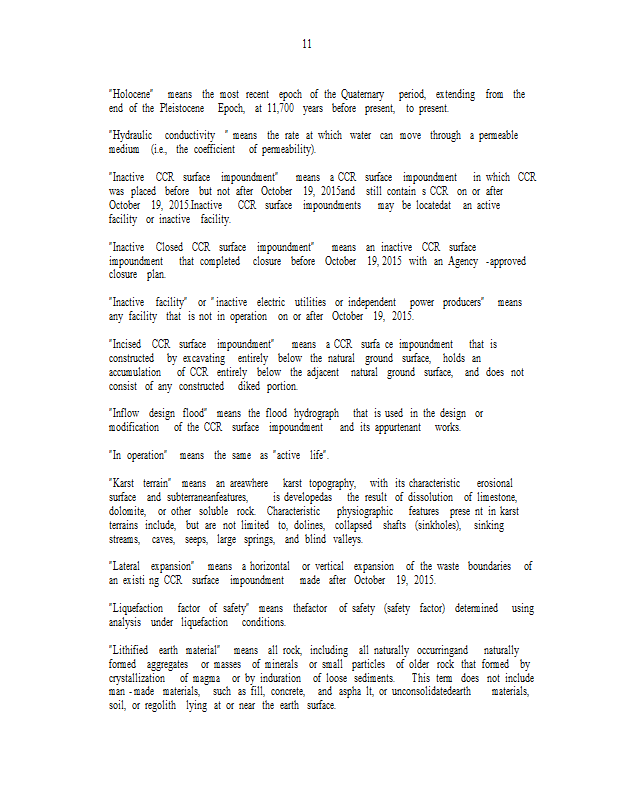 11

"Holocene" means the most recent epoch of the Quaternary period, extending from the end of the Pleistocene Epoch, at 11,700 years before present, to present.

"Hydraulic conductivity " means the rate at which water can move through a permeable medium (i.e., the coefficient of permeability).

"Inactive CCR surface impoundment" means a CCR surface impoundment in which CCR was placed before but not after October 19, 2015and still contain s CCR on or after October 19, 2015.Inactive CCR surface impoundments may be locatedat an active facility or inactive facility.

"Inactive Closed CCR surface impoundment" means an inactive CCR surface impoundment that completed closure before October 19, 2015 with an Agency -approved closure plan.

"Inactive facility" or "inactive electric utilities or independent power producers" means any facility that is not in operation on or after October 19, 2015.

"Incised CCR surface impoundment" means a CCR surfa ce impoundment that is constructed by excavating entirely below the natural ground surface, holds an accumulation of CCR entirely below the adjacent natural ground surface, and does not consist of any constructed diked portion.

"Inflow design flood" means the flood hydrograph that is used in the design or modification of the CCR surface impoundment and its appurtenant works.

"In operation" means the same as "active life".

"Karst terrain" means an areawhere karst topography, with its characteristic erosional surface and subterraneanfeatures, is developedas the result of dissolution of limestone, dolomite, or other soluble rock. Characteristic physiographic features prese nt in karst terrains include, but are not limited to, dolines, collapsed shafts (sinkholes), sinking streams, caves, seeps, large springs, and blind valleys.

"Lateral expansion" means a horizontal or vertical expansion of the waste boundaries of an existi ng CCR surface impoundment made after October 19, 2015.

"Liquefaction factor of safety" means thefactor of safety (safety factor) determined using analysis under liquefaction conditions.

"Lithified earth material" means all rock, including all naturally occurringand naturally formed aggregates or masses of minerals or small particles of older rock that formed by crystallization of magma or by induration of loose sediments. This term does not include man -made materials, such as fill, concrete, and aspha lt, or unconsolidatedearth materials, soil, or regolith lying at or near the earth surface.